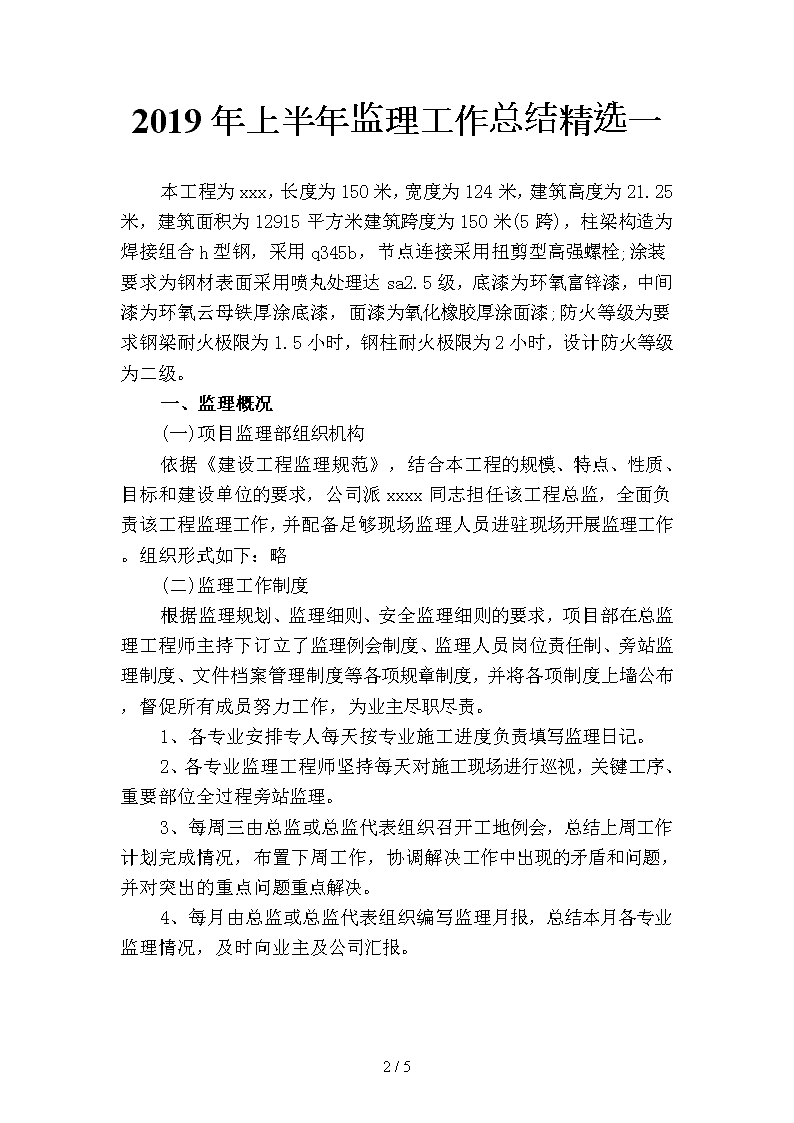 2019年上半年监理工作总结精选一

本工程为xxx，长度为150米，宽度为124米，建筑高度为21.25米，建筑面积为12915平方米建筑跨度为150米(5跨)，柱梁构造为焊接组合h型钢，采用q345b，节点连接采用扭剪型高强螺栓;涂装要求为钢材表面采用喷丸处理达sa2.5级，底漆为环氧富锌漆，中间漆为环氧云母铁厚涂底漆，面漆为氧化橡胶厚涂面漆;防火等级为要求钢梁耐火极限为1.5小时，钢柱耐火极限为2小时，设计防火等级为二级。

一、监理概况

(一)项目监理部组织机构

依据《建设工程监理规范》，结合本工程的规模、特点、性质、目标和建设单位的要求，公司派xxxx同志担任该工程总监，全面负责该工程监理工作，并配备足够现场监理人员进驻现场开展监理工作。组织形式如下：略

(二)监理工作制度

根据监理规划、监理细则、安全监理细则的要求，项目部在总监理工程师主持下订立了监理例会制度、监理人员岗位责任制、旁站监理制度、文件档案管理制度等各项规章制度，并将各项制度上墙公布，督促所有成员努力工作，为业主尽职尽责。

1、各专业安排专人每天按专业施工进度负责填写监理日记。

2、各专业监理工程师坚持每天对施工现场进行巡视，关键工序、重要部位全过程旁站监理。

3、每周三由总监或总监代表组织召开工地例会，总结上周工作计划完成情况，布置下周工作，协调解决工作中出现的矛盾和问题，并对突出的重点问题重点解决。

4、每月由总监或总监代表组织编写监理月报，总结本月各专业监理情况，及时向业主及公司汇报。

2 / 5